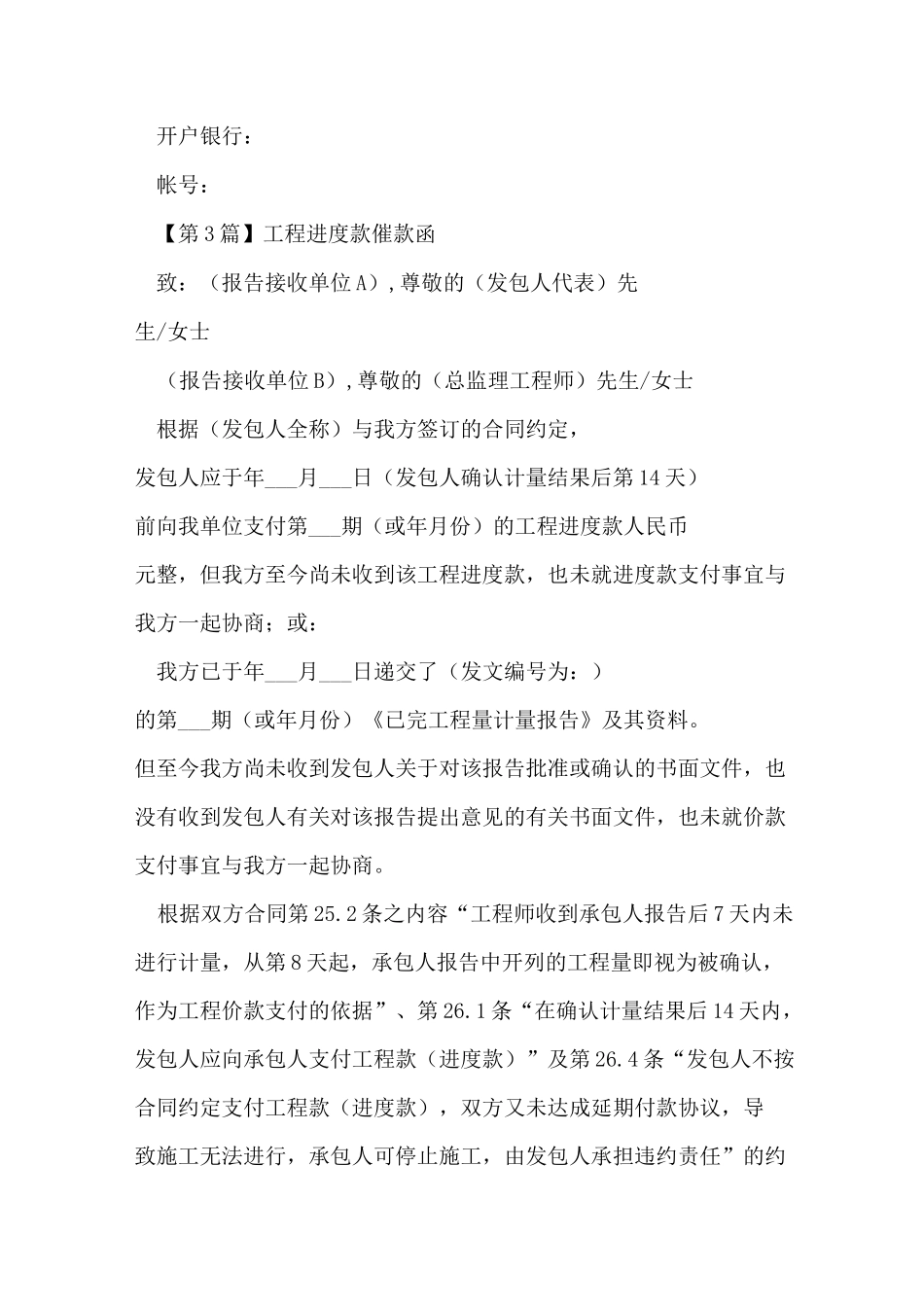 开户银行：

帐号：

【第3篇】工程进度款催款函

致：（报告接收单位A）,尊敬的（发包人代表）先生/女士

（报告接收单位B）,尊敬的（总监理工程师）先生/女士

根据（发包人全称）与我方签订的合同约定，发包人应于年___月___日（发包人确认计量结果后第14天）前向我单位支付第___期（或年月份）的工程进度款人民币元整，但我方至今尚未收到该工程进度款，也未就进度款支付事宜与我方一起协商；或：

我方已于年___月___日递交了（发文编号为：）的第___期（或年月份）《已完工程量计量报告》及其资料。但至今我方尚未收到发包人关于对该报告批准或确认的书面文件，也没有收到发包人有关对该报告提出意见的有关书面文件，也未就价款支付事宜与我方一起协商。

根据双方合同第25.2条之内容“工程师收到承包人报告后7天内未进行计量，从第8天起，承包人报告中开列的工程量即视为被确认，作为工程价款支付的依据”、第26.1条“在确认计量结果后14天内，发包人应向承包人支付工程款（进度款）”及第26.4条“发包人不按合同约定支付工程款（进度款），双方又未达成延期付款协议，导致施工无法进行，承包人可停止施工，由发包人承担违约责任”的约